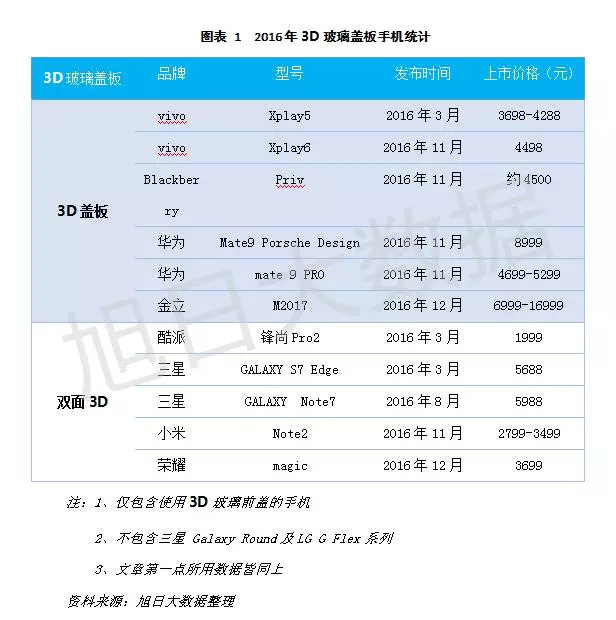 图表 1 2016年 3D 玻璃盖板手机统计

| 3D 玻璃盖板 | 品牌 | 型号 | 发布时间 | 上市价格（元） |
|---|---|---|---|---|
| 3D 盖板 | vivo | Xplay5 | 2016 年 3 月 | 3698-4288 |
| | vivo | Xplay6 | 2016 年 11 月 | 4498 |
| | Blackberry | Priv | 2016 年 11 月 | 约 4500 |
| | 华为 | Mate9 Porsche Design | 2016 年 11 月 | 8999 |
| | 华为 | mate 9 PRO | 2016 年 11 月 | 4699-5299 |
| | 金立 | M2017 | 2016 年 12 月 | 6999-16999 |
| 双面 3D | 酷派 | 锋尚 Pro2 | 2016 年 3 月 | 1999 |
| | 三星 | GALAXY S7 Edge | 2016 年 3 月 | 5688 |
| | 三星 | GALAXY Note7 | 2016 年 8 月 | 5988 |
| | 小米 | Note2 | 2016 年 11 月 | 2799-3499 |
| | 荣耀 | magic | 2016 年 12 月 | 3699 |

注：1、仅包含使用 3D 玻璃前盖的手机

2、不包含三星 Galaxy Round 及 LG G Flex 系列

3、文章第一点所用数据皆同上

资料来源：旭日大数据整理

旭日大数据